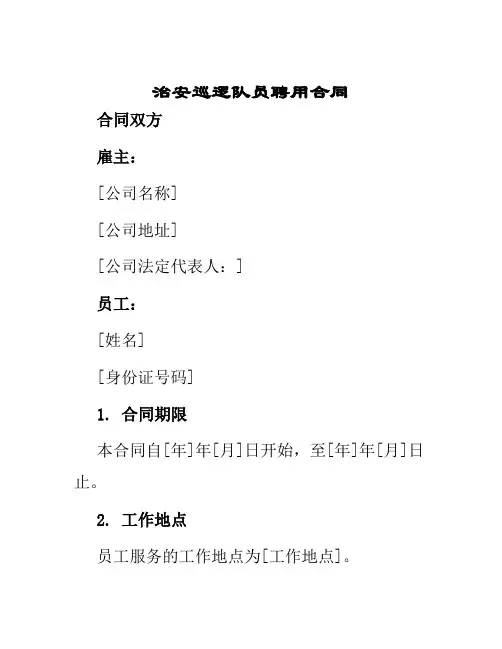 治安巡逻队员聘用合同

合同双方

雇主：

[公司名称]

[公司地址]

[公司法定代表人：]

员工：

[姓名]

[身份证号码]

1. 合同期限

本合同自[年]年[月]日开始，至[年]年[月]日止。

2. 工作地点

员工服务的工作地点为[工作地点]。